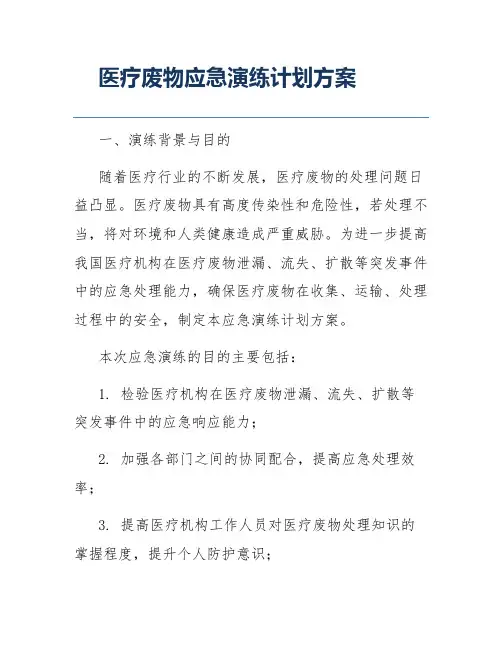 医疗废物应急演练计划方案

一、演练背景与目的

随着医疗行业的不断发展，医疗废物的处理问题日益凸显。医疗废物具有高度传染性和危险性，若处理不当，将对环境和人类健康造成严重威胁。为进一步提高我国医疗机构在医疗废物泄漏、流失、扩散等突发事件中的应急处理能力，确保医疗废物在收集、运输、处理过程中的安全，制定本应急演练计划方案。

本次应急演练的目的主要包括：

1. 检验医疗机构在医疗废物泄漏、流失、扩散等突发事件中的应急响应能力；

2. 加强各部门之间的协同配合，提高应急处理效率；

3. 提高医疗机构工作人员对医疗废物处理知识的掌握程度，提升个人防护意识；